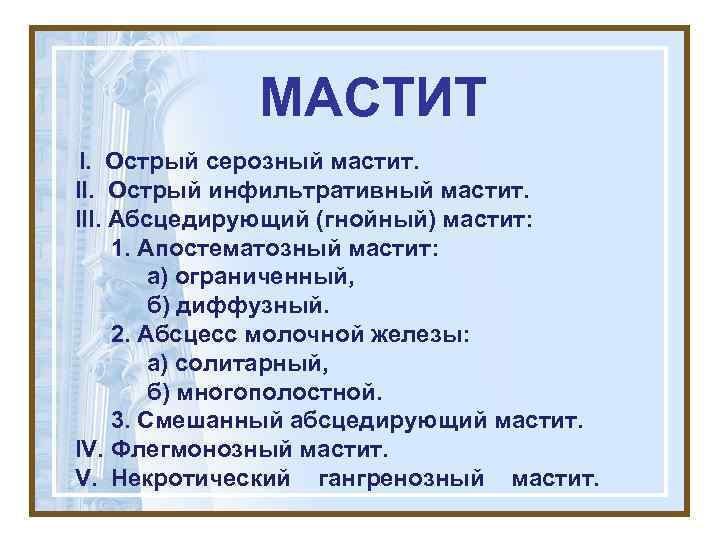 МАСТИТ

I. Острый серозный мастит.
II. Острый инфильтративный мастит.
III. Абсцедирующий (гнойный) мастит:
1. Апостематозный мастит:
а) ограниченный,
б) диффузный.
2. Абсцесс молочной железы:
а) солитарный,
б) многополостной.
3. Смешанный абсцедирующий мастит.
IV. Флегмонозный мастит.
V. Некротический гангренозный мастит.